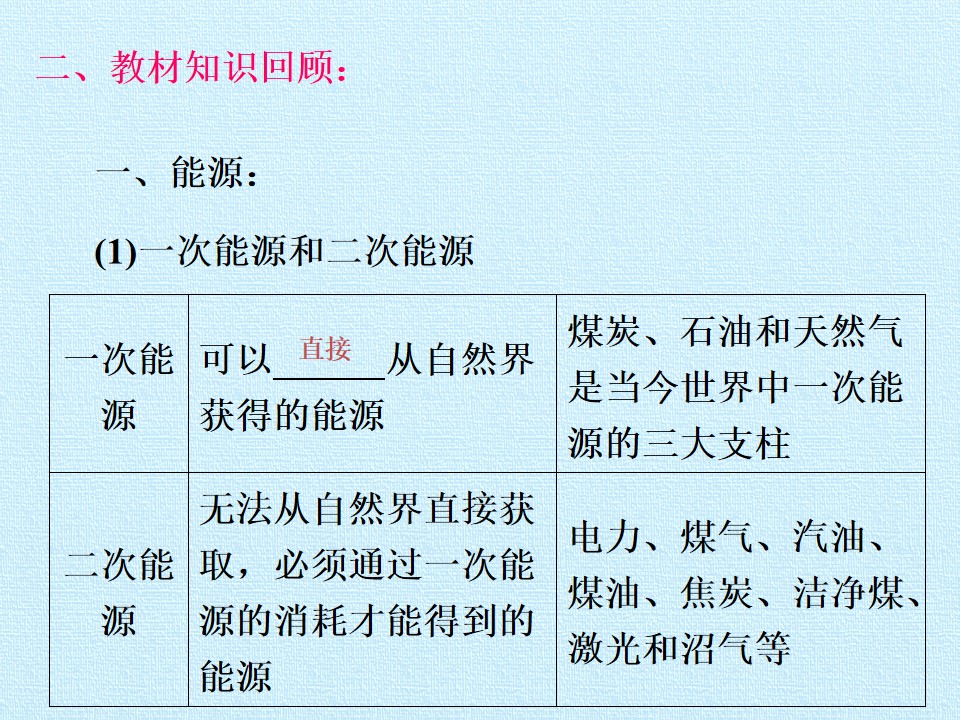 二、教材知识回顾：

一、能源：

(1)一次能源和二次能源

| 一次能源 | 可以直接从自然界获得的能源 | 煤炭、石油和天然气是当今世界中一次能源的三大支柱 |
|---|---|---|
| 二次能源 | 无法从自然界直接获取，必须通过一次能源的消耗才能得到的能源 | 电力、煤气、汽油、煤油、焦炭、洁净煤、激光和沼气等 |